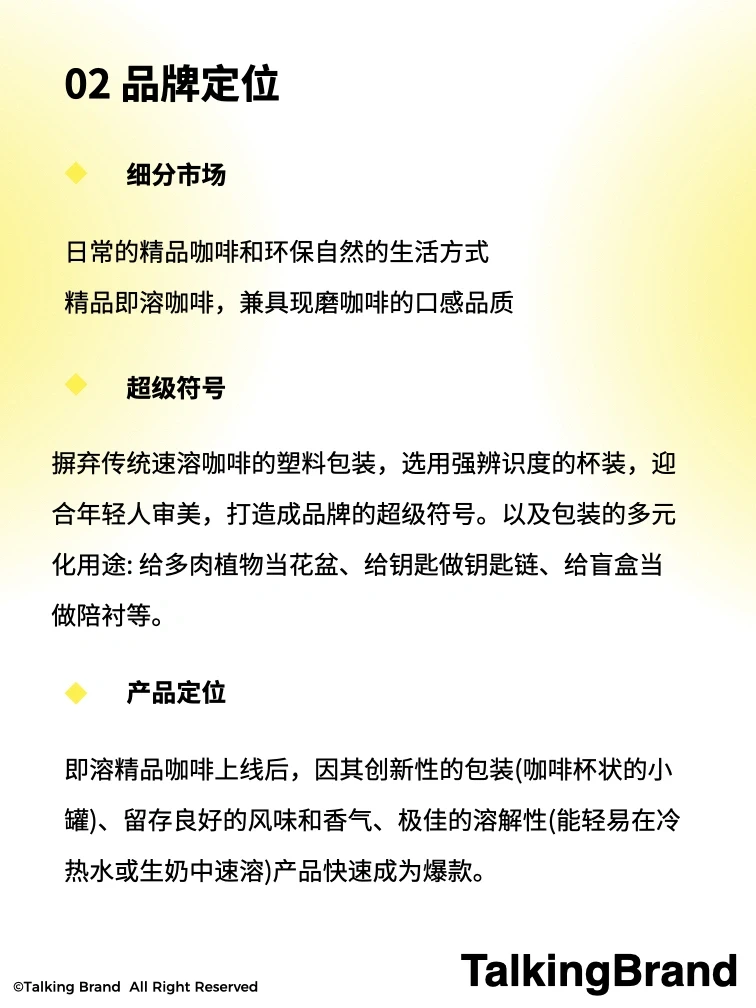 02 品牌定位

细分市场

日常的精品咖啡和环保自然的生活方式
精品即溶咖啡，兼具现磨咖啡的口感品质

超级符号

摒弃传统速溶咖啡的塑料包装，选用强辨识度的杯装，迎合年轻人审美，打造成品牌的超级符号。以及包装的多元化用途: 给多肉植物当花盆、给钥匙做钥匙链、给盲盒当做陪衬等。

产品定位

即溶精品咖啡上线后，因其创新性的包装(咖啡杯状的小罐)、留存良好的风味和香气、极佳的溶解性(能轻易在冷热水或生奶中速溶)产品快速成为爆款。

©Talking Brand All Right Reserved

TalkingBrand